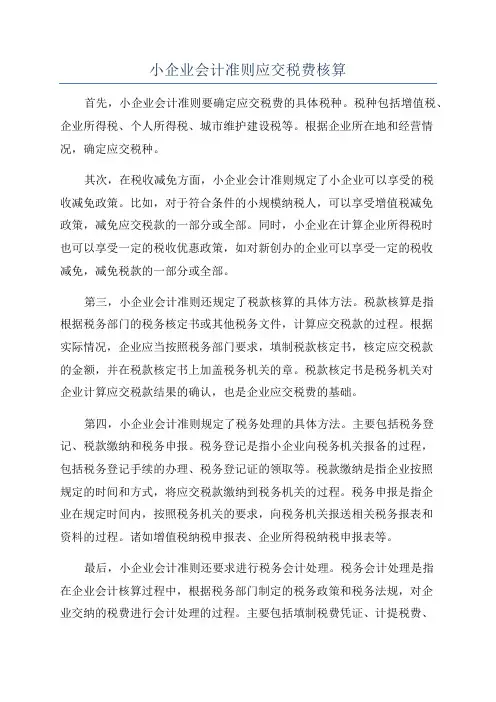 小企业会计准则应交税费核算

首先，小企业会计准则要确定应交税费的具体税种。税种包括增值税、企业所得税、个人所得税、城市维护建设税等。根据企业所在地和经营情况，确定应交税种。

其次，在税收减免方面，小企业会计准则规定了小企业可以享受的税收减免政策。比如，对于符合条件的小规模纳税人，可以享受增值税减免政策，减免应交税款的一部分或全部。同时，小企业在计算企业所得税时也可以享受一定的税收优惠政策，如对新创办的企业可以享受一定的税收减免，减免税款的一部分或全部。

第三，小企业会计准则还规定了税款核算的具体方法。税款核算是指根据税务部门的税务核定书或其他税务文件，计算应交税款的过程。根据实际情况，企业应当按照税务部门要求，填制税款核定书，核定应交税款的金额，并在税款核定书上加盖税务机关的章。税款核定书是税务机关对企业计算应交税款结果的确认，也是企业应交税费的基础。

第四，小企业会计准则规定了税务处理的具体方法。主要包括税务登记、税款缴纳和税务申报。税务登记是指小企业向税务机关报备的过程，包括税务登记手续的办理、税务登记证的领取等。税款缴纳是指企业按照规定的时间和方式，将应交税款缴纳到税务机关的过程。税务申报是指企业在规定时间内，按照税务机关的要求，向税务机关报送相关税务报表和资料的过程。诸如增值税纳税申报表、企业所得税纳税申报表等。

最后，小企业会计准则还要求进行税务会计处理。税务会计处理是指在企业会计核算过程中，根据税务部门制定的税务政策和税务法规，对企业交纳的税费进行会计处理的过程。主要包括填制税费凭证、计提税费、